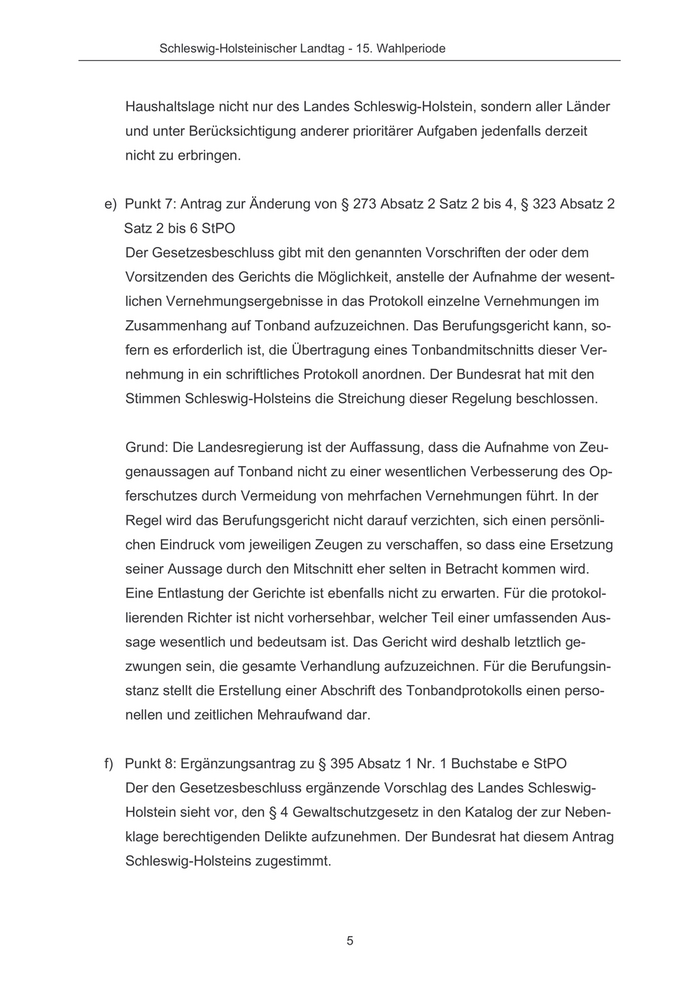 Schleswig-Holsteinischer Landtag - 15. Wahlperiode

Haushaltslage nicht nur des Landes Schleswig-Holstein, sondern aller Länder und unter Berücksichtigung anderer prioritärer Aufgaben jedenfalls derzeit nicht zu erbringen.

e) Punkt 7: Antrag zur Änderung von § 273 Absatz 2 Satz 2 bis 4, § 323 Absatz 2 Satz 2 bis 6 StPO
Der Gesetzesbeschluss gibt mit den genannten Vorschriften der oder dem Vorsitzenden des Gerichts die Möglichkeit, anstelle der Aufnahme der wesentlichen Vernehmungsergebnisse in das Protokoll einzelne Vernehmungen im Zusammenhang auf Tonband aufzuzeichnen. Das Berufungsgericht kann, sofern es erforderlich ist, die Übertragung eines Tonbandmitschnitts dieser Vernehmung in ein schriftliches Protokoll anordnen. Der Bundesrat hat mit den Stimmen Schleswig-Holsteins die Streichung dieser Regelung beschlossen.

Grund: Die Landesregierung ist der Auffassung, dass die Aufnahme von Zeugenaussagen auf Tonband nicht zu einer wesentlichen Verbesserung des Opferschutzes durch Vermeidung von mehrfachen Vernehmungen führt. In der Regel wird das Berufungsgericht nicht darauf verzichten, sich einen persönlichen Eindruck vom jeweiligen Zeugen zu verschaffen, so dass eine Ersetzung seiner Aussage durch den Mitschnitt eher selten in Betracht kommen wird. Eine Entlastung der Gerichte ist ebenfalls nicht zu erwarten. Für die protokollierenden Richter ist nicht vorhersehbar, welcher Teil einer umfassenden Aussage wesentlich und bedeutsam ist. Das Gericht wird deshalb letztlich gezwungen sein, die gesamte Verhandlung aufzuzeichnen. Für die Berufungsinstanz stellt die Erstellung einer Abschrift des Tonbandprotokolls einen personellen und zeitlichen Mehraufwand dar.

f) Punkt 8: Ergänzungsantrag zu § 395 Absatz 1 Nr. 1 Buchstabe e StPO
Der den Gesetzesbeschluss ergänzende Vorschlag des Landes Schleswig-Holstein sieht vor, den § 4 Gewaltschutzgesetz in den Katalog der zur Nebenklage berechtigenden Delikte aufzunehmen. Der Bundesrat hat diesem Antrag Schleswig-Holsteins zugestimmt.

5